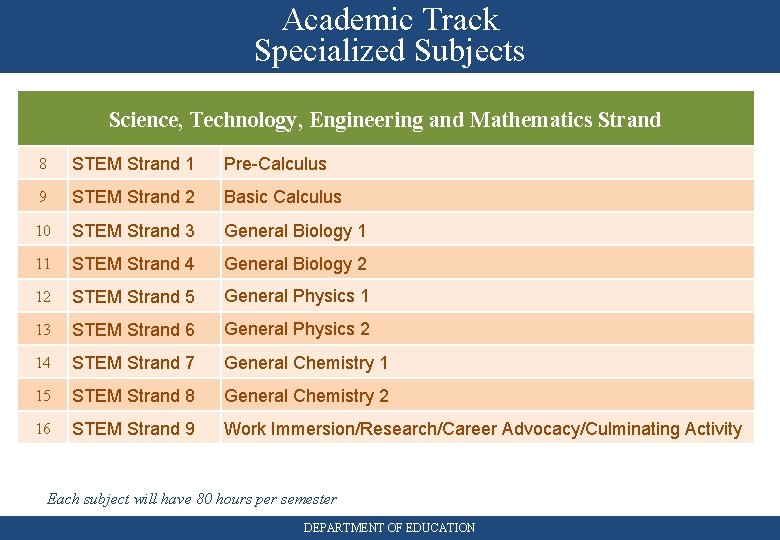 Academic Track
Specialized Subjects

| Science, Technology, Engineering and Mathematics Strand | | |
|---|---|---|
| 8 | STEM Strand 1 | Pre-Calculus |
| 9 | STEM Strand 2 | Basic Calculus |
| 10 | STEM Strand 3 | General Biology 1 |
| 11 | STEM Strand 4 | General Biology 2 |
| 12 | STEM Strand 5 | General Physics 1 |
| 13 | STEM Strand 6 | General Physics 2 |
| 14 | STEM Strand 7 | General Chemistry 1 |
| 15 | STEM Strand 8 | General Chemistry 2 |
| 16 | STEM Strand 9 | Work Immersion/Research/Career Advocacy/Culminating Activity |

Each subject will have 80 hours per semester

DEPARTMENT OF EDUCATION